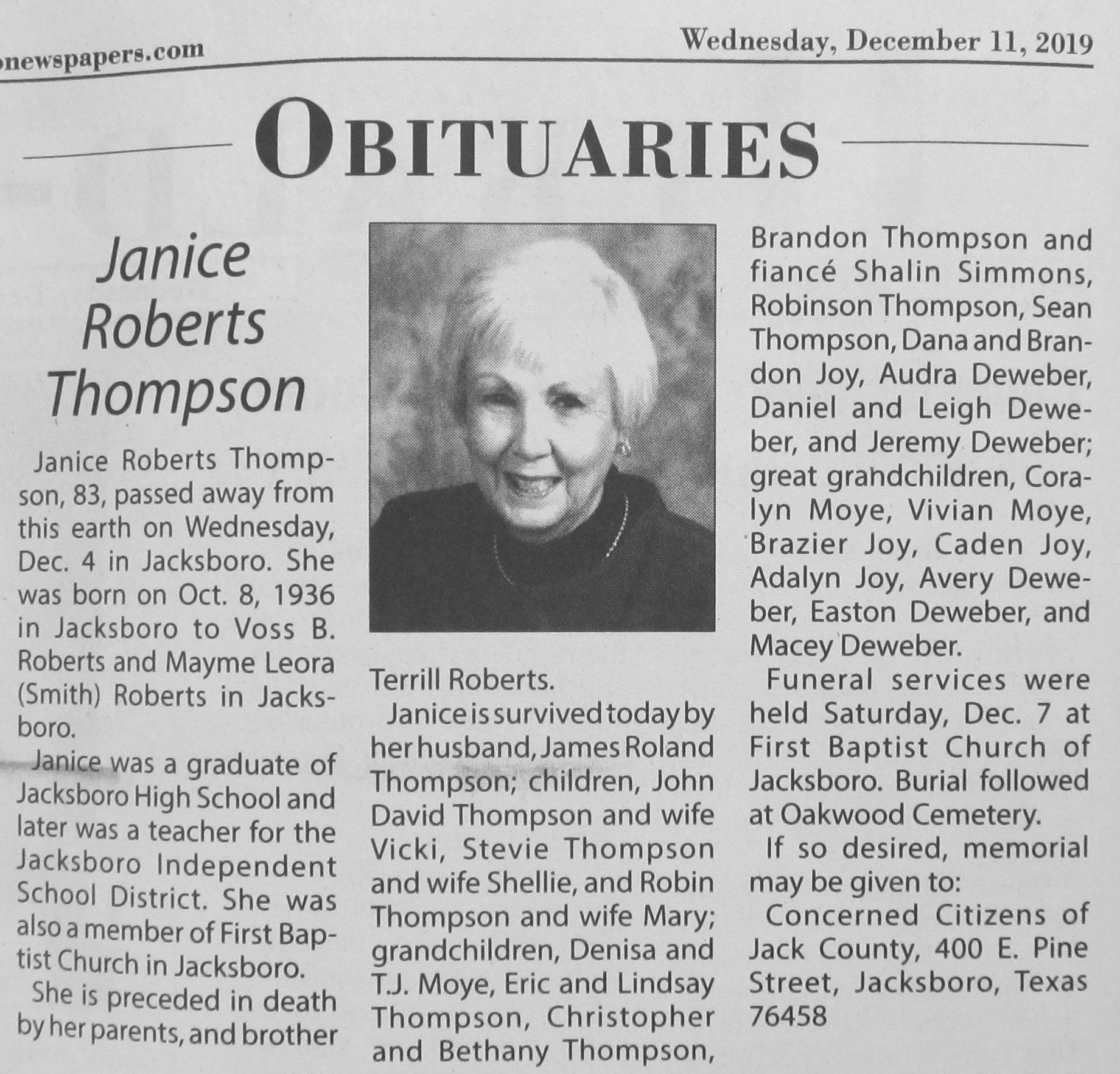 newspapers.com

Wednesday, December 11, 2019

OBITUARIES

Janice Roberts Thompson

Janice Roberts Thompson, 83, passed away from this earth on Wednesday, Dec. 4 in Jacksboro. She was born on Oct. 8, 1936 in Jacksboro to Voss B. Roberts and Mayme Leora (Smith) Roberts in Jacksboro.

Janice was a graduate of Jacksboro High School and later was a teacher for the Jacksboro Independent School District. She was also a member of First Baptist Church in Jacksboro.

She is preceded in death by her parents, and brother Terrill Roberts.

Janice is survived today by her husband, James Roland Thompson; children, John David Thompson and wife Vicki, Stevie Thompson and wife Shellie, and Robin Thompson and wife Mary; grandchildren, Denisa and T.J. Moye, Eric and Lindsay Thompson, Christopher and Bethany Thompson, Brandon Thompson and fiancé Shalin Simmons, Robinson Thompson, Sean Thompson, Dana and Brandon Joy, Audra Deweber, Daniel and Leigh Deweber, and Jeremy Deweber; great grandchildren, Coralyn Moye, Vivian Moye, Brazier Joy, Caden Joy, Adalyn Joy, Avery Deweber, Easton Deweber, and Macey Deweber.

Funeral services were held Saturday, Dec. 7 at First Baptist Church of Jacksboro. Burial followed at Oakwood Cemetery.

If so desired, memorial may be given to:

Concerned Citizens of Jack County, 400 E. Pine Street, Jacksboro, Texas 76458